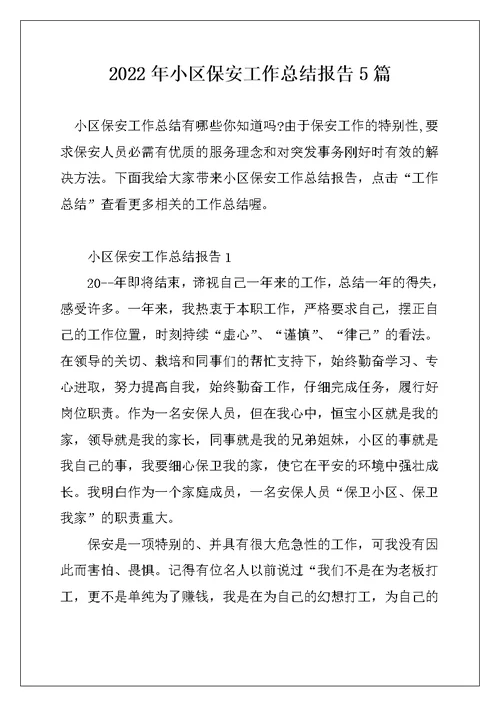 2022年小区保安工作总结报告5篇

小区保安工作总结有哪些你知道吗?由于保安工作的特别性,要求保安人员必需有优质的服务理念和对突发事务刚好时有效的解决方法。下面我给大家带来小区保安工作总结报告，点击“工作总结”查看更多相关的工作总结喔。

小区保安工作总结报告1

20--年即将结束，谛视自己一年来的工作，总结一年的得失，感受许多。一年来，我热衷于本职工作，严格要求自己，摆正自己的工作位置，时刻持续“虚心”、“谨慎”、“律己”的看法。在领导的关切、栽培和同事们的帮忙支持下，始终勤奋学习、专心进取，努力提高自我，始终勤奋工作，仔细完成任务，履行好岗位职责。作为一名安保人员，但在我心中，恒宝小区就是我的家，领导就是我的家长，同事就是我的兄弟姐妹，小区的事就是我自己的事，我要细心保卫我的家，使它在平安的环境中强壮成长。我明白作为一个家庭成员，一名安保人员“保卫小区、保卫我家”的职责重大。

保安是一项特别的、并具有很大危急性的工作，可我没有因此而害怕、畏惧。记得有位名人以前说过“我们不是在为老板打工，更不是单纯为了赚钱，我是在为自己的幻想打工，为自己的